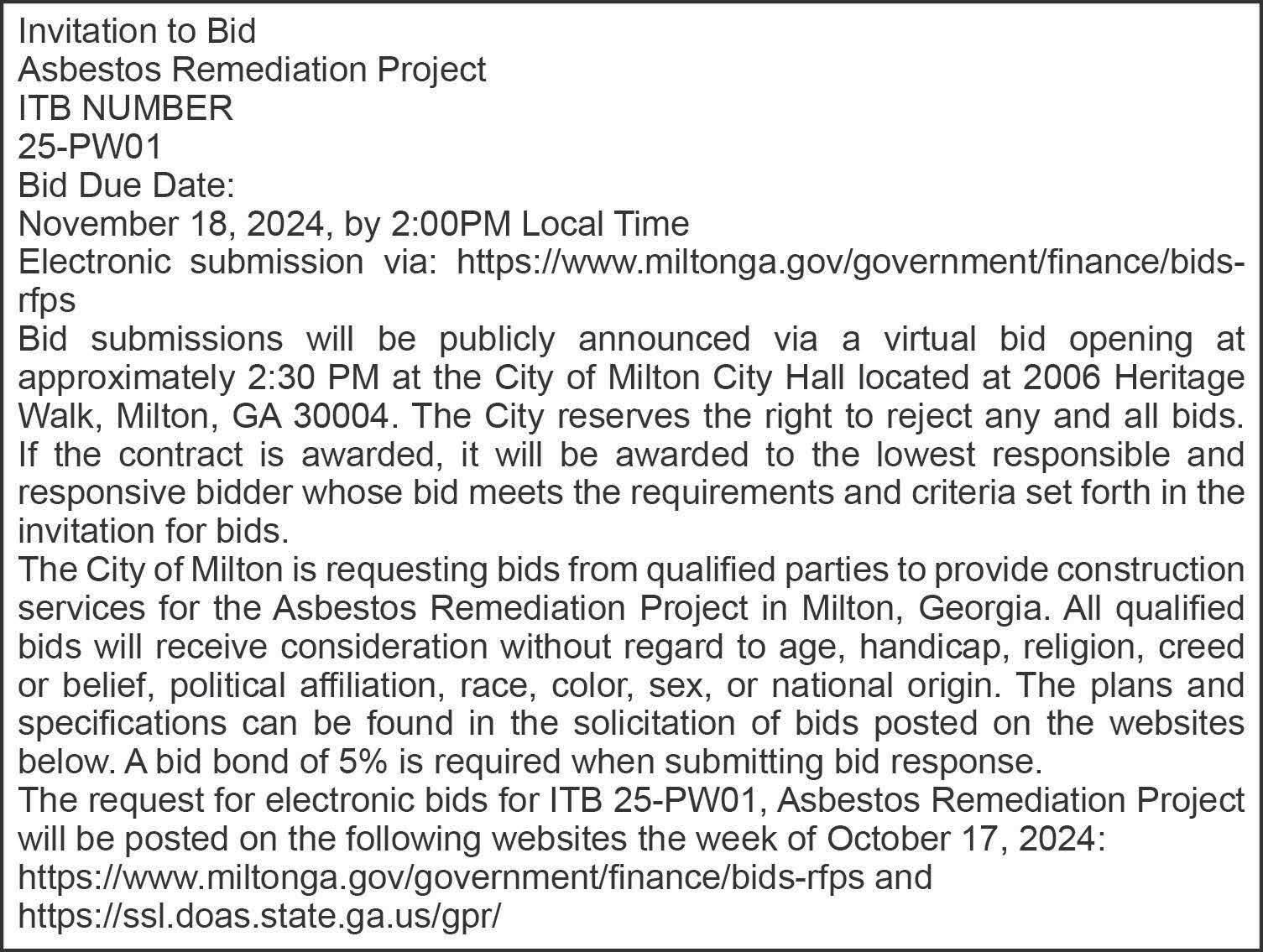 Invitation to Bid
Asbestos Remediation Project
ITB NUMBER
25-PW01
Bid Due Date:
November 18, 2024, by 2:00PM Local Time
Electronic submission via: https://www.miltonga.gov/government/finance/bids-rfps
Bid submissions will be publicly announced via a virtual bid opening at approximately 2:30 PM at the City of Milton City Hall located at 2006 Heritage Walk, Milton, GA 30004. The City reserves the right to reject any and all bids. If the contract is awarded, it will be awarded to the lowest responsible and responsive bidder whose bid meets the requirements and criteria set forth in the invitation for bids.
The City of Milton is requesting bids from qualified parties to provide construction services for the Asbestos Remediation Project in Milton, Georgia. All qualified bids will receive consideration without regard to age, handicap, religion, creed or belief, political affiliation, race, color, sex, or national origin. The plans and specifications can be found in the solicitation of bids posted on the websites below. A bid bond of 5% is required when submitting bid response.
The request for electronic bids for ITB 25-PW01, Asbestos Remediation Project will be posted on the following websites the week of October 17, 2024:
https://www.miltonga.gov/government/finance/bids-rfps and
https://ssl.doas.state.ga.us/gpr/